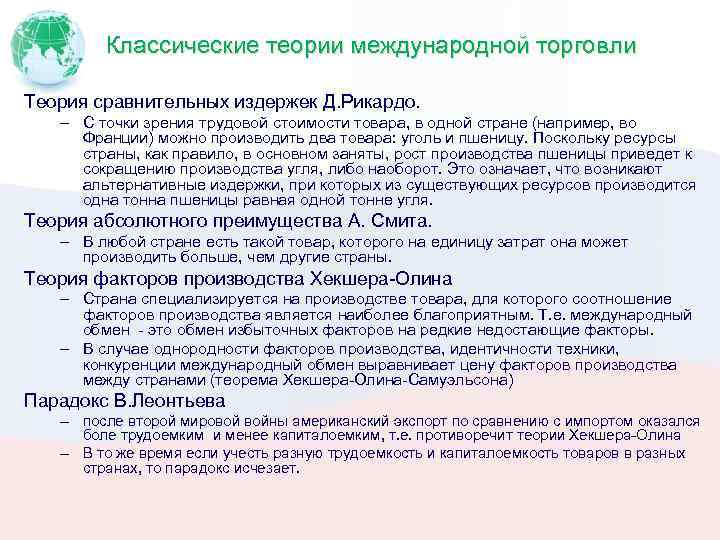 Классические теории международной торговли

Теория сравнительных издержек Д.Рикардо.

– С точки зрения трудовой стоимости товара, в одной стране (например, во Франции) можно производить два товара: уголь и пшеницу. Поскольку ресурсы страны, как правило, в основном заняты, рост производства пшеницы приведет к сокращению производства угля, либо наоборот. Это означает, что возникают альтернативные издержки, при которых из существующих ресурсов производится одна тонна пшеницы равная одной тонне угля.

Теория абсолютного преимущества А. Смита.

– В любой стране есть такой товар, которого на единицу затрат она может производить больше, чем другие страны.

Теория факторов производства Хекшера-Олина

– Страна специализируется на производстве товара, для которого соотношение факторов производства является наиболее благоприятным. Т.е. международный обмен - это обмен избыточных факторов на редкие недостающие факторы.

– В случае однородности факторов производства, идентичности техники, конкуренции международный обмен выравнивает цену факторов производства между странами (теорема Хекшера-Олина-Самуэльсона)

Парадокс В.Леонтьева

– после второй мировой войны американский экспорт по сравнению с импортом оказался боле трудоемким и менее капиталоемким, т.е. противоречит теории Хекшера-Олина

– В то же время если учесть разную трудоемкость и капиталоемкость товаров в разных странах, то парадокс исчезает.